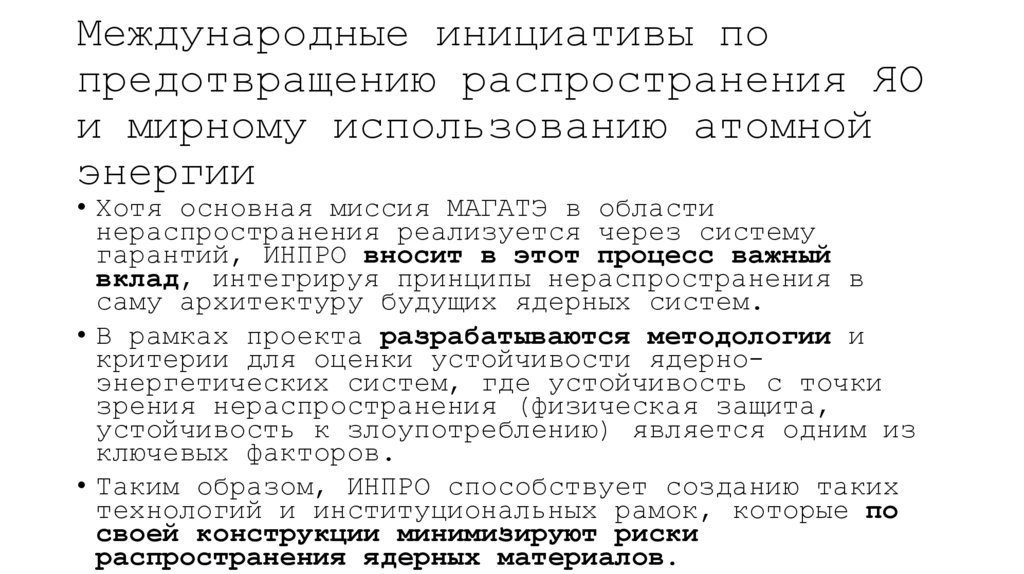 Международные инициативы по предотвращению распространения ЯО и мирному использованию атомной энергии

• Хотя основная миссия МАГАТЭ в области нераспространения реализуется через систему гарантий, ИНПРО вносит в этот процесс важный вклад, интегрируя принципы нераспространения в саму архитектуру будущих ядерных систем.

• В рамках проекта разрабатываются методологии и критерии для оценки устойчивости ядерно-энергетических систем, где устойчивость с точки зрения нераспространения (физическая защита, устойчивость к злоупотреблению) является одним из ключевых факторов.

• Таким образом, ИНПРО способствует созданию таких технологий и институциональных рамок, которые по своей конструкции минимизируют риски распространения ядерных материалов.